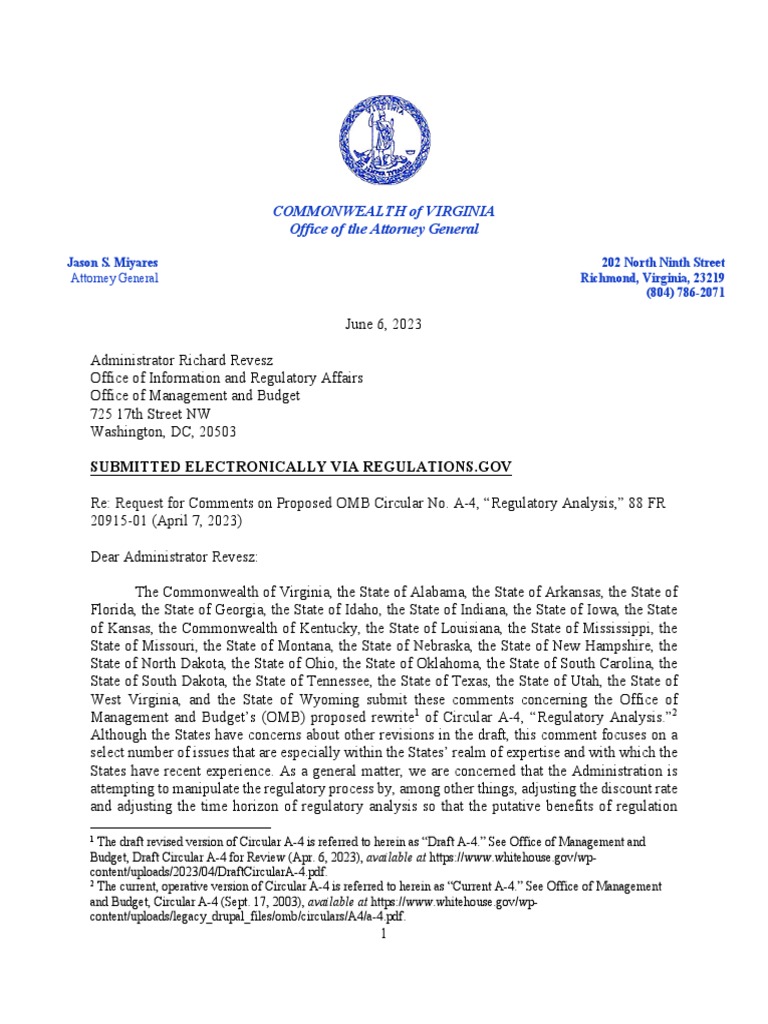 COMMONWEALTH of VIRGINIA
Office of the Attorney General

Jason S. Miyares
Attorney General

202 North Ninth Street
Richmond, Virginia, 23219
(804) 786-2071

June 6, 2023

Administrator Richard Revesz
Office of Information and Regulatory Affairs
Office of Management and Budget
725 17th Street NW
Washington, DC, 20503

SUBMITTED ELECTRONICALLY VIA REGULATIONS.GOV

Re: Request for Comments on Proposed OMB Circular No. A-4, "Regulatory Analysis," 88 FR 20915-01 (April 7, 2023)

Dear Administrator Revesz:

The Commonwealth of Virginia, the State of Alabama, the State of Arkansas, the State of Florida, the State of Georgia, the State of Idaho, the State of Indiana, the State of Iowa, the State of Kansas, the Commonwealth of Kentucky, the State of Louisiana, the State of Mississippi, the State of Missouri, the State of Montana, the State of Nebraska, the State of New Hampshire, the State of North Dakota, the State of Ohio, the State of Oklahoma, the State of South Carolina, the State of South Dakota, the State of Tennessee, the State of Texas, the State of Utah, the State of West Virginia, and the State of Wyoming submit these comments concerning the Office of Management and Budget's (OMB) proposed rewrite$^1$ of Circular A-4, "Regulatory Analysis."$^2$ Although the States have concerns about other revisions in the draft, this comment focuses on a select number of issues that are especially within the States' realm of expertise and with which the States have recent experience. As a general matter, we are concerned that the Administration is attempting to manipulate the regulatory process by, among other things, adjusting the discount rate and adjusting the time horizon of regulatory analysis so that the putative benefits of regulation

$^1$ The draft revised version of Circular A-4 is referred to herein as "Draft A-4." See Office of Management and Budget, Draft Circular A-4 for Review (Apr. 6, 2023), available at https://www.whitehouse.gov/wp-content/uploads/2023/04/DraftCircularA-4.pdf.
$^2$ The current, operative version of Circular A-4 is referred to herein as "Current A-4." See Office of Management and Budget, Circular A-4 (Sept. 17, 2003), available at https://www.whitehouse.gov/wp-content/uploads/legacy_drupal_files/omb/circulars/A4/a-4.pdf.

1